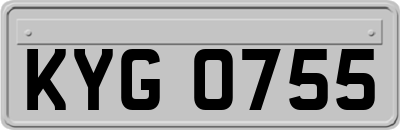 KYG 0755